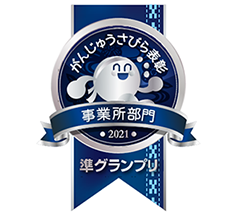 がんじゅうさびら表彰

事業所部門

• 2021 •

準グランプリ